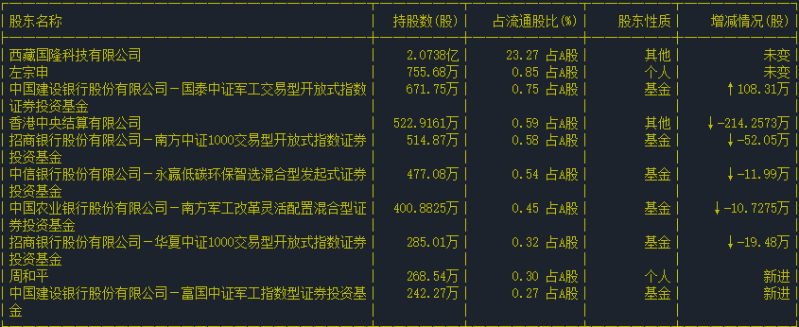 | 股东名称 | 持股数(股) | 占流通股比(%) | 股东性质 | 增减情况(股) |
|---|---|---|---|---|
| 西藏国隆科技有限公司 | 2.0738亿 | 23.27 占A股 | 其他 | 未变 |
| 左宗申 | 755.68万 | 0.85 占A股 | 个人 | 未变 |
| 中国建设银行股份有限公司－国泰中证军工交易型开放式指数证券投资基金 | 671.75万 | 0.75 占A股 | 基金 | ↑108.31万 |
| 香港中央结算有限公司 | 522.9161万 | 0.59 占A股 | 其他 | ↓-214.2573万 |
| 招商银行股份有限公司－南方中证1000交易型开放式指数证券投资基金 | 514.87万 | 0.58 占A股 | 基金 | ↓-52.05万 |
| 中信银行股份有限公司－永赢低碳环保智选混合型发起式证券投资基金 | 477.08万 | 0.54 占A股 | 基金 | ↓-11.99万 |
| 中国农业银行股份有限公司－南方军工改革灵活配置混合型证券投资基金 | 400.8825万 | 0.45 占A股 | 基金 | ↓-10.7275万 |
| 招商银行股份有限公司－华夏中证1000交易型开放式指数证券投资基金 | 285.01万 | 0.32 占A股 | 基金 | ↓-19.48万 |
| 周和平 | 268.54万 | 0.30 占A股 | 个人 | 新进 |
| 中国建设银行股份有限公司－富国中证军工指数型证券投资基金 | 242.27万 | 0.27 占A股 | 基金 | 新进 |